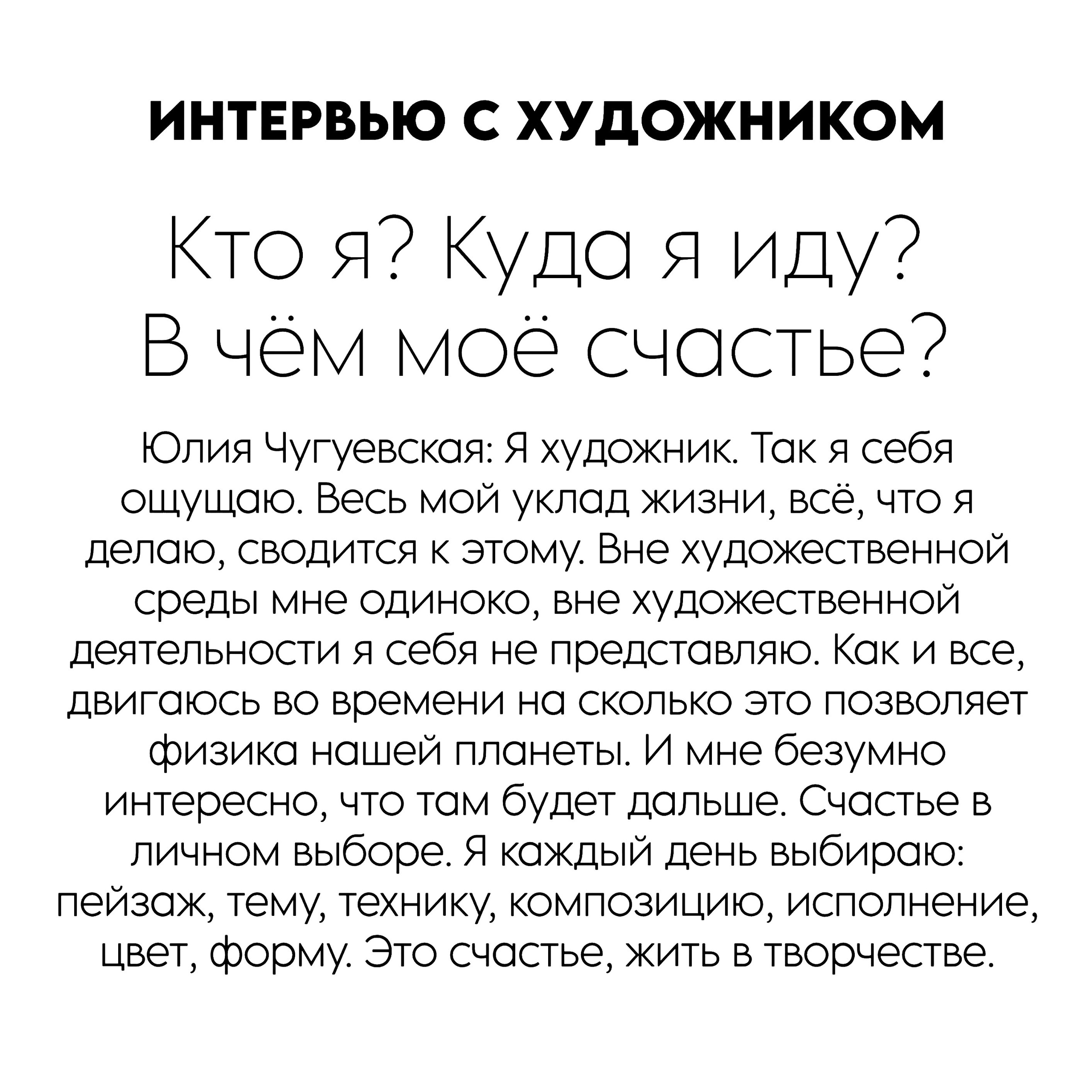 ИНТЕРВЬЮ С ХУДОЖНИКОМ

Кто я? Куда я иду? В чём моё счастье?

Юлия Чугуевская: Я художник. Так я себя ощущаю. Весь мой уклад жизни, всё, что я делаю, сводится к этому. Вне художественной среды мне одиноко, вне художественной деятельности я себя не представляю. Как и все, двигаюсь во времени на сколько это позволяет физика нашей планеты. И мне безумно интересно, что там будет дальше. Счастье в личном выборе. Я каждый день выбираю: пейзаж, тему, технику, композицию, исполнение, цвет, форму. Это счастье, жить в творчестве.